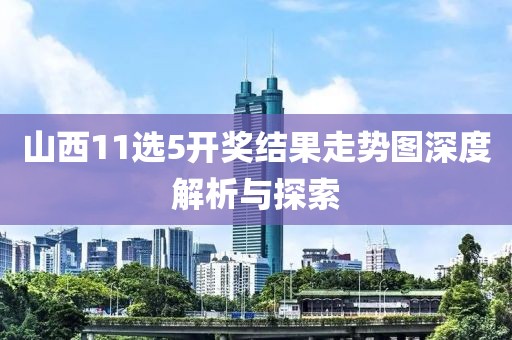 山西11选5开奖结果走势图深度解析与探索